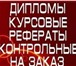 ДИПЛОМЫ
КУРСОВЫЕ
РЕФЕРАТЫ
КОНТРОЛЬНЫЕ
НА ЗАКАЗ